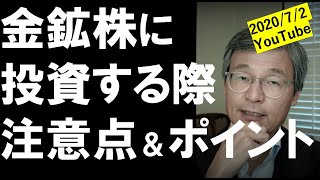 金鉱株に
投資する際
注意点＆ポイント

2020/7/2
YouTube